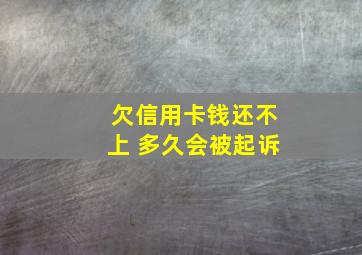 欠信用卡钱还不上 多久会被起诉